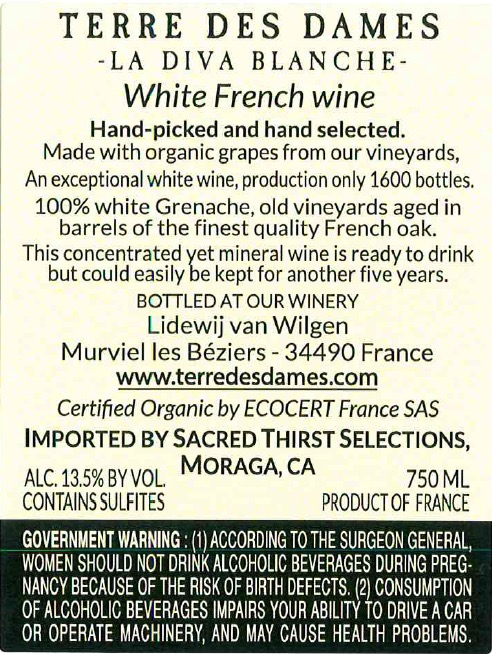 TERRE DES DAMES
-LA DIVA BLANCHE-
White French wine

Hand-picked and hand selected.
Made with organic grapes from our vineyards,
An exceptional white wine, production only 1600 bottles.

100% white Grenache, old vineyards aged in barrels of the finest quality French oak.

This concentrated yet mineral wine is ready to drink but could easily be kept for another five years.

BOTTLED AT OUR WINERY
Lidewij van Wilgen
Murviel les Béziers - 34490 France
www.terredesdames.com

Certified Organic by ECOCERT France SAS

IMPORTED BY SACRED THIRST SELECTIONS,
MORAGA, CA

ALC. 13.5% BY VOL.
CONTAINS SULFITES

750 ML
PRODUCT OF FRANCE

GOVERNMENT WARNING : (1) ACCORDING TO THE SURGEON GENERAL, WOMEN SHOULD NOT DRINK ALCOHOLIC BEVERAGES DURING PREGNANCY BECAUSE OF THE RISK OF BIRTH DEFECTS. (2) CONSUMPTION OF ALCOHOLIC BEVERAGES IMPAIRS YOUR ABILITY TO DRIVE A CAR OR OPERATE MACHINERY, AND MAY CAUSE HEALTH PROBLEMS.